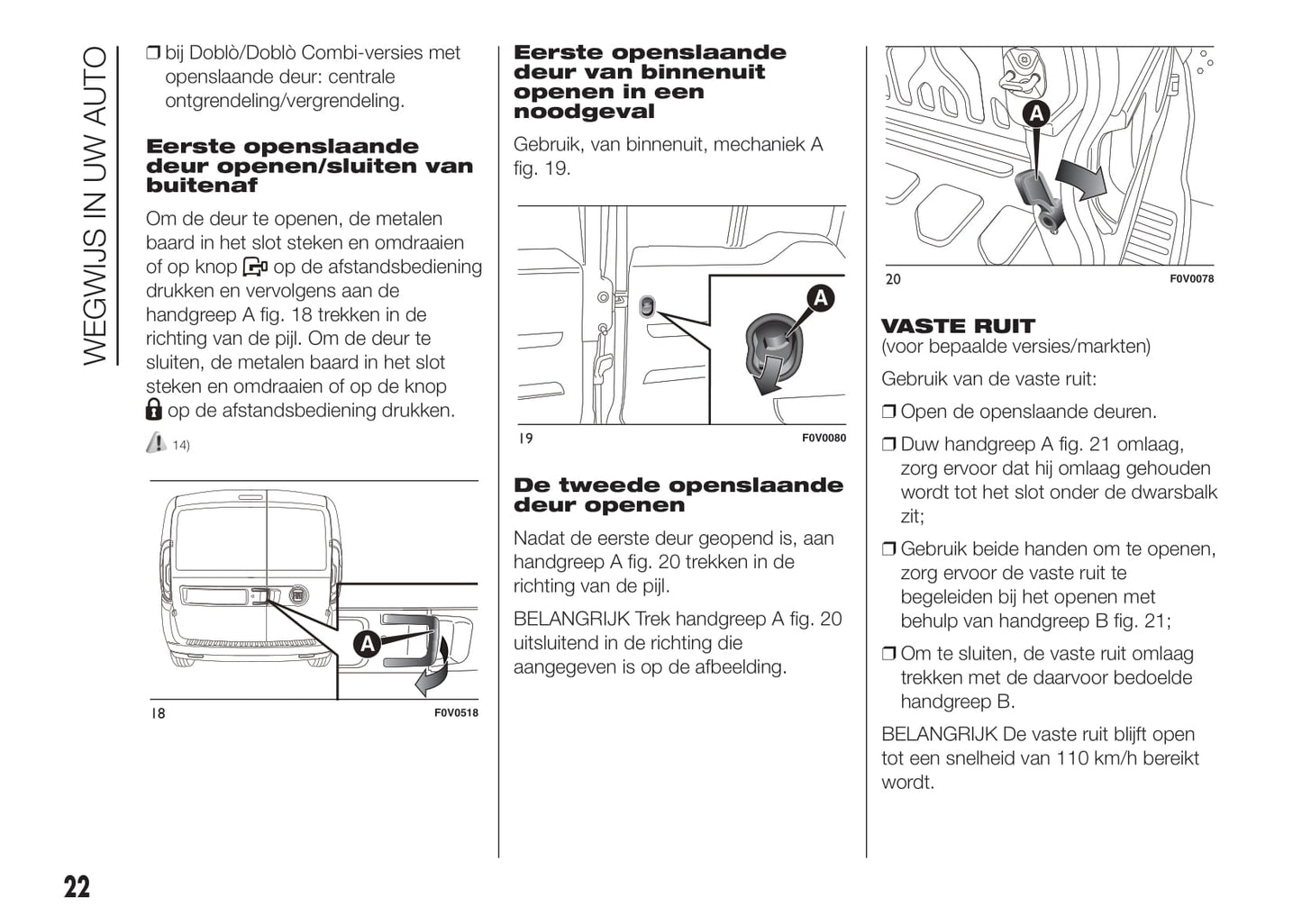 WEGWIJS IN UW AUTO

❒ bij Doblò/Doblò Combi-versies met openslaande deur: centrale ontgrendeling/vergrendeling.

Eerste openslaande deur openen/sluiten van buitenaf

Om de deur te openen, de metalen baard in het slot steken en omdraaien of op knop op de afstandsbediening drukken en vervolgens aan de handgreep A fig. 18 trekken in de richting van de pijl. Om de deur te sluiten, de metalen baard in het slot steken en omdraaien of op de knop op de afstandsbediening drukken.

14)

A

18

F0V0518

Eerste openslaande deur van binnenuit openen in een noodgeval

Gebruik, van binnenuit, mechaniek A fig. 19.

A

19

F0V0080

De tweede openslaande deur openen

Nadat de eerste deur geopend is, aan handgreep A fig. 20 trekken in de richting van de pijl.

BELANGRIJK Trek handgreep A fig. 20 uitsluitend in de richting die aangegeven is op de afbeelding.

A

20

F0V0078

VASTE RUIT
(voor bepaalde versies/markten)

Gebruik van de vaste ruit:

❒ Open de openslaande deuren.

❒ Duw handgreep A fig. 21 omlaag, zorg ervoor dat hij omlaag gehouden wordt tot het slot onder de dwarsbalk zit;

❒ Gebruik beide handen om te openen, zorg ervoor de vaste ruit te begeleiden bij het openen met behulp van handgreep B fig. 21;

❒ Om te sluiten, de vaste ruit omlaag trekken met de daarvoor bedoelde handgreep B.

BELANGRIJK De vaste ruit blijft open tot een snelheid van 110 km/h bereikt wordt.

22